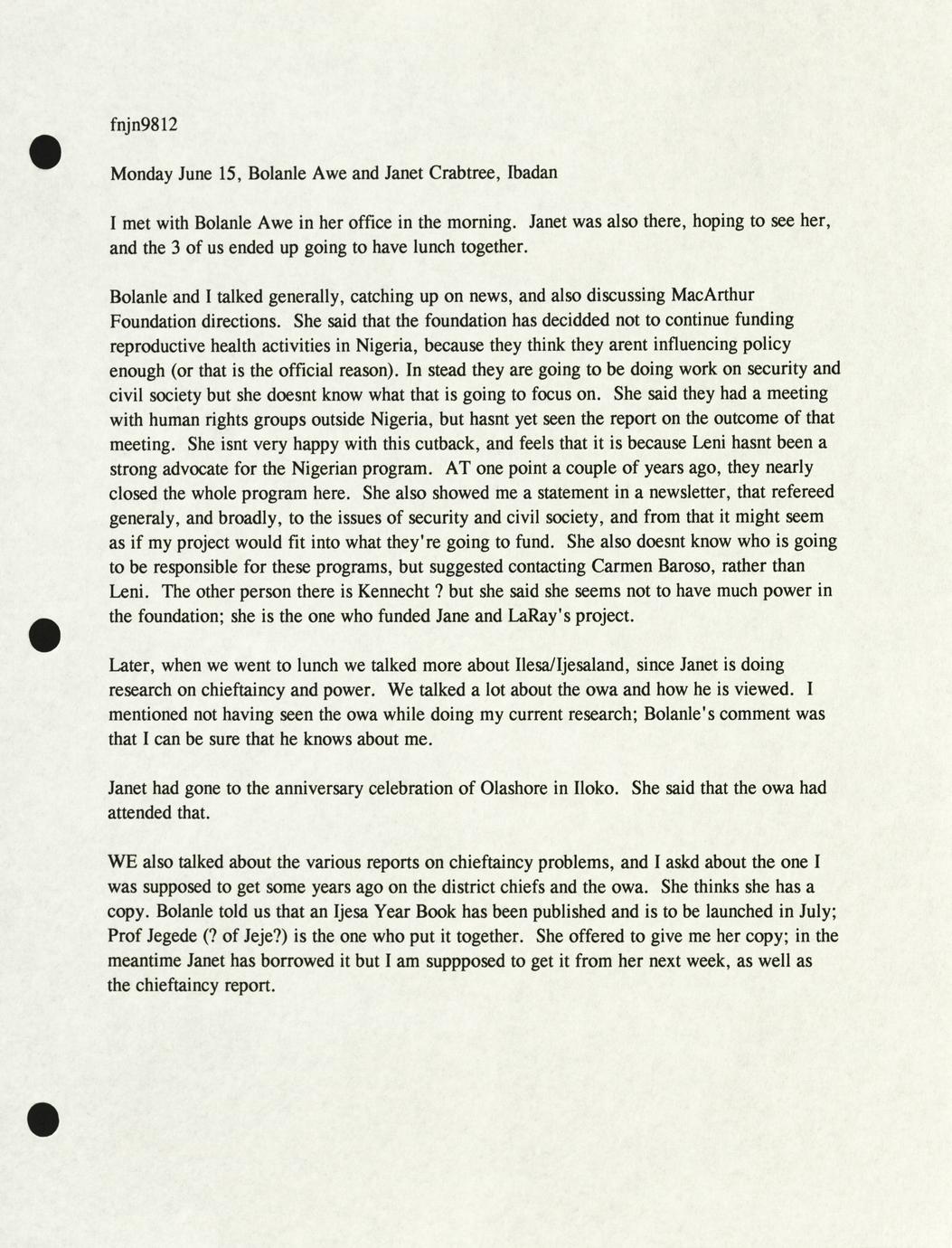 fnjn9812

Monday June 15, Bolanle Awe and Janet Crabtree, Ibadan

I met with Bolanle Awe in her office in the morning. Janet was also there, hoping to see her, and the 3 of us ended up going to have lunch together.

Bolanle and I talked generally, catching up on news, and also discussing MacArthur Foundation directions. She said that the foundation has decidded not to continue funding reproductive health activities in Nigeria, because they think they arent influencing policy enough (or that is the official reason). In stead they are going to be doing work on security and civil society but she doesnt know what that is going to focus on. She said they had a meeting with human rights groups outside Nigeria, but hasnt yet seen the report on the outcome of that meeting. She isnt very happy with this cutback, and feels that it is because Leni hasnt been a strong advocate for the Nigerian program. AT one point a couple of years ago, they nearly closed the whole program here. She also showed me a statement in a newsletter, that refereed generaly, and broadly, to the issues of security and civil society, and from that it might seem as if my project would fit into what they're going to fund. She also doesnt know who is going to be responsible for these programs, but suggested contacting Carmen Baroso, rather than Leni. The other person there is Kennecht ? but she said she seems not to have much power in the foundation; she is the one who funded Jane and LaRay's project.

Later, when we went to lunch we talked more about Ilesa/Ijesaland, since Janet is doing research on chieftaincy and power. We talked a lot about the owa and how he is viewed. I mentioned not having seen the owa while doing my current research; Bolanle's comment was that I can be sure that he knows about me.

Janet had gone to the anniversary celebration of Olashore in Iloko. She said that the owa had attended that.

WE also talked about the various reports on chieftaincy problems, and I askd about the one I was supposed to get some years ago on the district chiefs and the owa. She thinks she has a copy. Bolanle told us that an Ijesa Year Book has been published and is to be launched in July; Prof Jegede (? of Jeje?) is the one who put it together. She offered to give me her copy; in the meantime Janet has borrowed it but I am suppposed to get it from her next week, as well as the chieftaincy report.